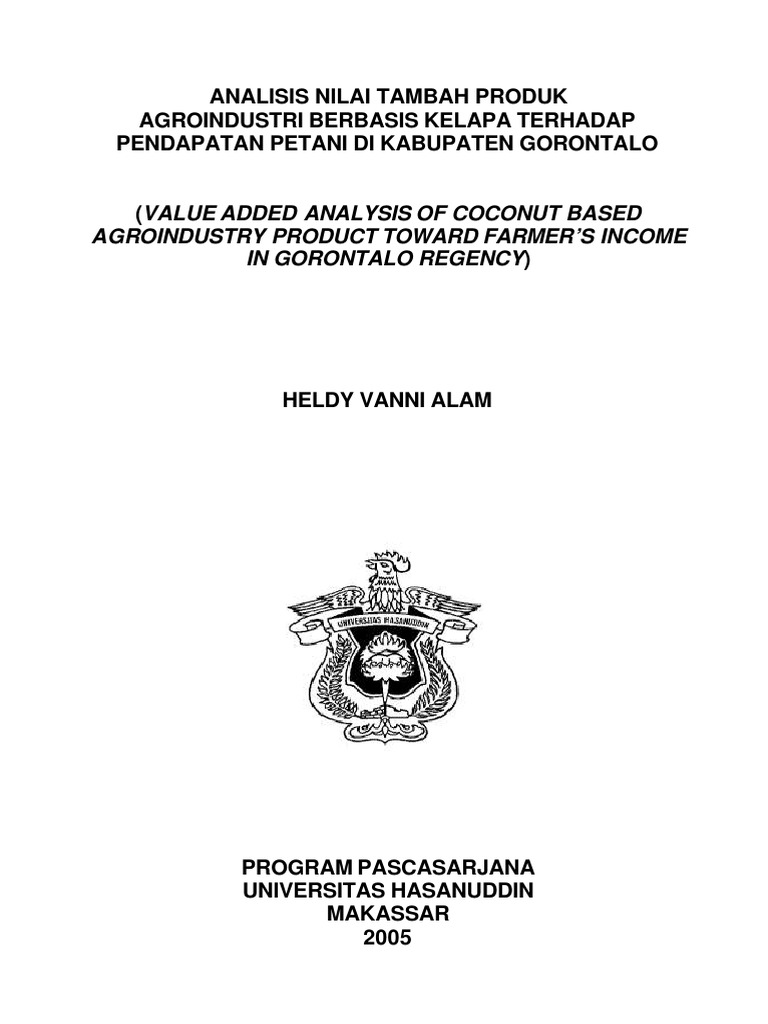 ANALISIS NILAI TAMBAH PRODUK AGROINDUSTRI BERBASIS KELAPA TERHADAP PENDAPATAN PETANI DI KABUPATEN GORONTALO

(VALUE ADDED ANALYSIS OF COCONUT BASED AGROINDUSTRY PRODUCT TOWARD FARMER'S INCOME IN GORONTALO REGENCY)

HELDY VANNI ALAM

UNIVERSITAS HASANUDDIN

PROGRAM PASCASARJANA
UNIVERSITAS HASANUDDIN
MAKASSAR
2005